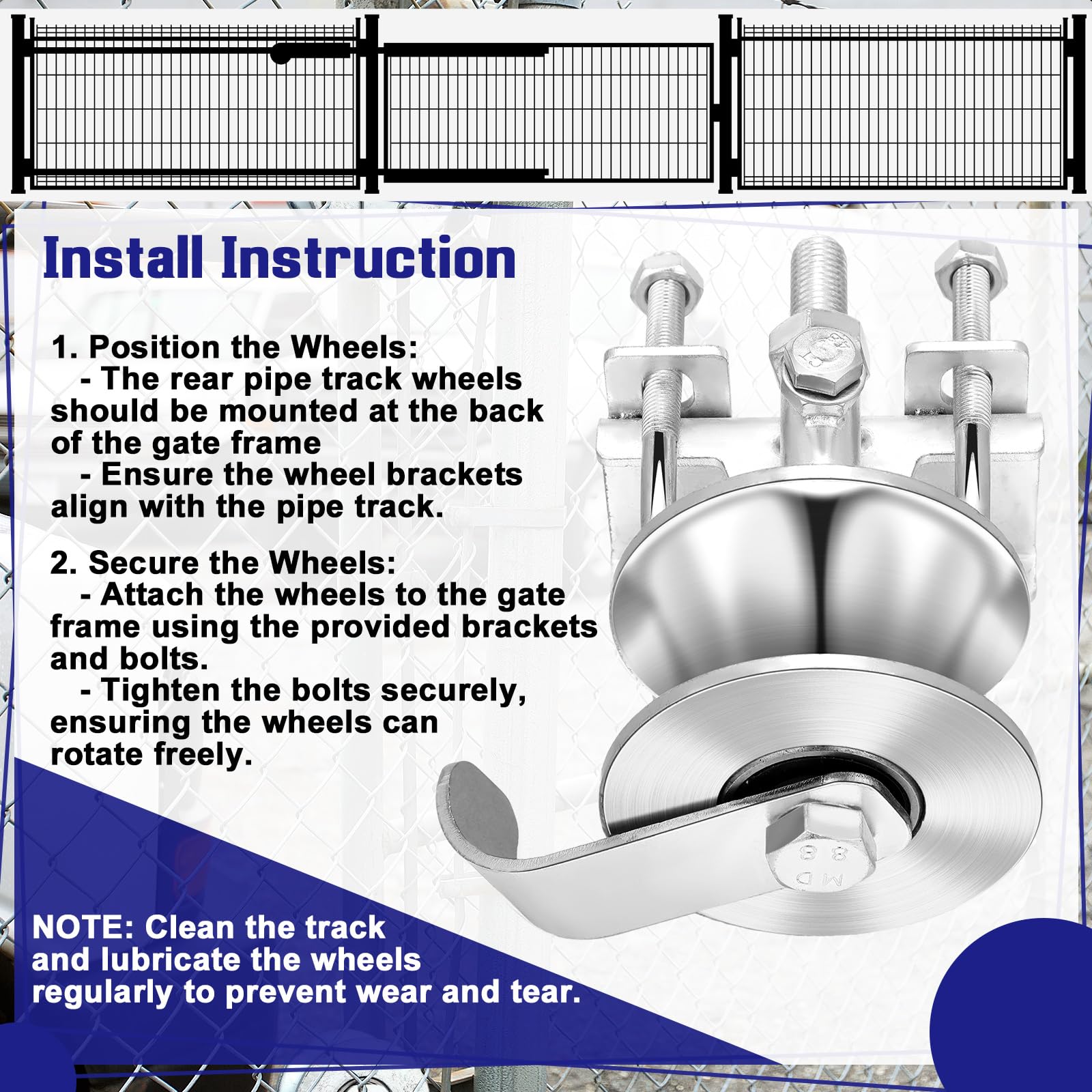 Install Instruction

1. Position the Wheels:
- The rear pipe track wheels should be mounted at the back of the gate frame
- Ensure the wheel brackets align with the pipe track.

2. Secure the Wheels:
- Attach the wheels to the gate frame using the provided brackets and bolts.
- Tighten the bolts securely, ensuring the wheels can rotate freely.

NOTE: Clean the track and lubricate the wheels regularly to prevent wear and tear.

MD 8.8